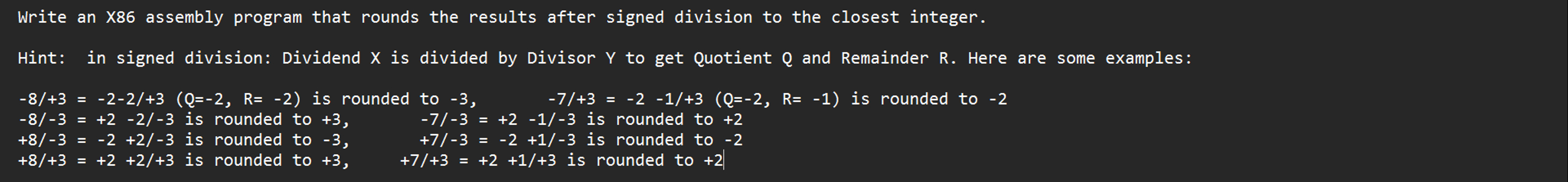 Write an X86 assembly program that rounds the results after signed division to the closest integer.

Hint:  in signed division: Dividend X is divided by Divisor Y to get Quotient Q and Remainder R. Here are some examples:

-8/+3 = -2-2/+3 (Q=-2, R= -2) is rounded to -3,       -7/+3 = -2 -1/+3 (Q=-2, R= -1) is rounded to -2
-8/-3 = +2 -2/-3 is rounded to +3,       -7/-3 = +2 -1/-3 is rounded to +2
+8/-3 = -2 +2/-3 is rounded to -3,       +7/-3 = -2 +1/-3 is rounded to -2
+8/+3 = +2 +2/+3 is rounded to +3,     +7/+3 = +2 +1/+3 is rounded to +2